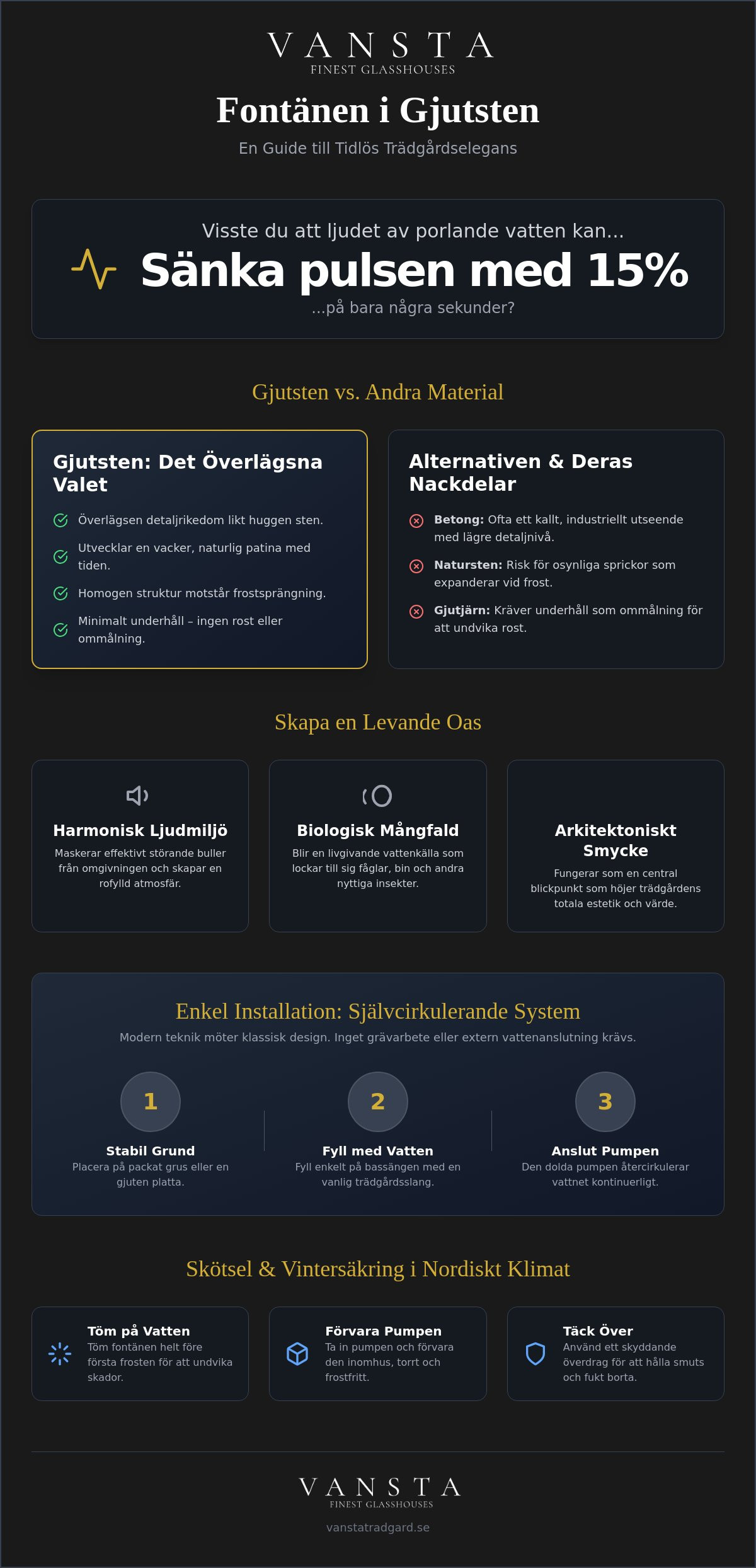 VANSTA
FINEST GLASSHOUSES

Fontänen i Gjutsten

En Guide till Tidlös Trädgårdselegans

Visste du att ljudet av porlande vatten kan...

Sänka pulsen med 15%

...på bara några sekunder?

Gjutsten vs. Andra Material

Gjutsten: Det Överlägsna Valet

Överlägsen detaljrikedom likt huggen sten.

Utvecklar en vacker, naturlig patina med tiden.

Homogen struktur motstår frostsprängning.

Minimalt underhåll – ingen rost eller ommålning.

Alternativen & Deras Nackdelar

Betong: Ofta ett kallt, industriellt utseende med lägre detaljnivå.

Natursten: Risk för osynliga sprickor som expanderar vid frost.

Gjutjärn: Kräver underhåll som ommålning för att undvika rost.

Skapa en Levande Oas

Harmonisk Ljudmiljö

Maskerar effektivt störande buller från omgivningen och skapar en rofylld atmosfär.

Biologisk Mångfald

Blir en livgivande vattenkälla som lockar till sig fåglar, bin och andra nyttiga insekter.

Arkitektoniskt Smycke

Fungerar som en central blickpunkt som höjer trädgårdens totala estetik och värde.

Enkel Installation: Självcirkulerande System

Modern teknik möter klassisk design. Inget grävarbete eller extern vattenanslutning krävs.

1
Stabil Grund
Placera på packat grus eller en gjuten platta.

2
Fyll med Vatten
Fyll enkelt på bassängen med en vanlig trädgårdsslang.

3
Anslut Pumpen
Den dolda pumpen återcirkulerar vattnet kontinuerligt.

Skötsel & Vintersäkring i Nordiskt Klimat

Töm på Vatten
Töm fontänen helt före första frosten för att undvika skador.

Förvara Pumpen
Ta in pumpen och förvara den inomhus, torrt och frostfritt.

Täck Över
Använd ett skyddande överdrag för att hålla smuts och fukt borta.

VANSTA
FINEST GLASSHOUSES
vanstatradgard.se